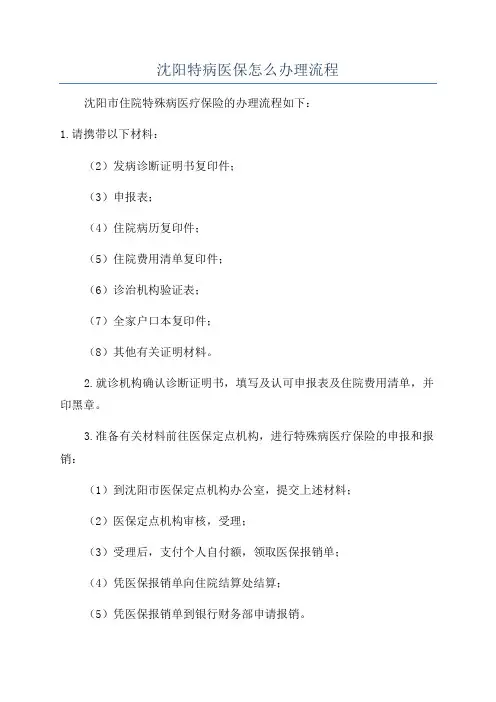 沈阳特病医保怎么办理流程

沈阳市住院特殊病医疗保险的办理流程如下：

1.请携带以下材料：

（2）发病诊断证明书复印件；

（3）申报表；

（4）住院病历复印件；

（5）住院费用清单复印件；

（6）诊治机构验证表；

（7）全家户口本复印件；

（8）其他有关证明材料。

2.就诊机构确认诊断证明书，填写及认可申报表及住院费用清单，并印黑章。

3.准备有关材料前往医保定点机构，进行特殊病医疗保险的申报和报销：

（1）到沈阳市医保定点机构办公室，提交上述材料；

（2）医保定点机构审核，受理；

（3）受理后，支付个人自付额，领取医保报销单；

（4）凭医保报销单向住院结算处结算；

（5）凭医保报销单到银行财务部申请报销。